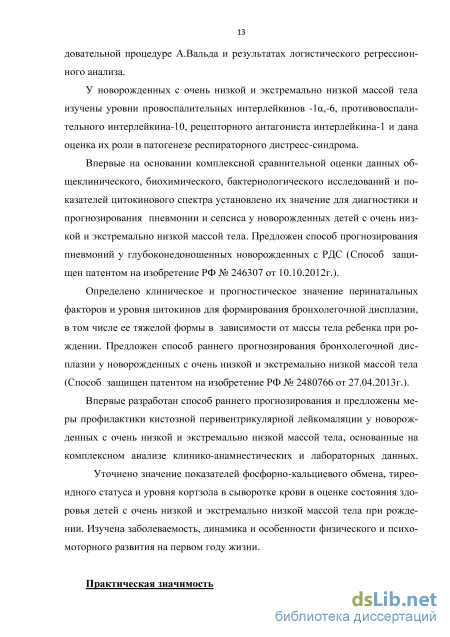 13

довательной процедуре А.Вальда и результатах логистического регрессионного анализа.

У новорожденных с очень низкой и экстремально низкой массой тела изучены уровни провоспалительных интерлейкинов -1α,-6, противовоспалительного интерлейкина-10, рецепторного антагониста интерлейкина-1 и дана оценка их роли в патогенезе респираторного дистресс-синдрома.

Впервые на основании комплексной сравнительной оценки данных общеклинического, биохимического, бактериологического исследований и показателей цитокинового спектра установлено их значение для диагностики и прогнозирования пневмонии и сепсиса у новорожденных детей с очень низкой и экстремально низкой массой тела. Предложен способ прогнозирования пневмоний у глубоконедоношенных новорожденных с РДС (Способ защищен патентом на изобретение РФ № 246307 от 10.10.2012г.).

Определено клиническое и прогностическое значение перинатальных факторов и уровня цитокинов для формирования бронхолегочной дисплазии, в том числе ее тяжелой формы в зависимости от массы тела ребенка при рождении. Предложен способ раннего прогнозирования бронхолегочной дисплазии у новорожденных с очень низкой и экстремально низкой массой тела (Способ защищен патентом на изобретение РФ № 2480766 от 27.04.2013г.).

Впервые разработан способ раннего прогнозирования и предложены меры профилактики кистозной перивентрикулярной лейкомаляции у новорожденных с очень низкой и экстремально низкой массой тела, основанные на комплексном анализе клинико-анамнестических и лабораторных данных.

Уточнено значение показателей фосфорно-кальциевого обмена, тиреоидного статуса и уровня кортзола в сыворотке крови в оценке состояния здоровья детей с очень низкой и экстремально низкой массой тела при рождении. Изучена заболеваемость, динамика и особенности физического и психомоторного развития на первом году жизни.

Практическая значимость

dsLib.net
библиотека диссертаций